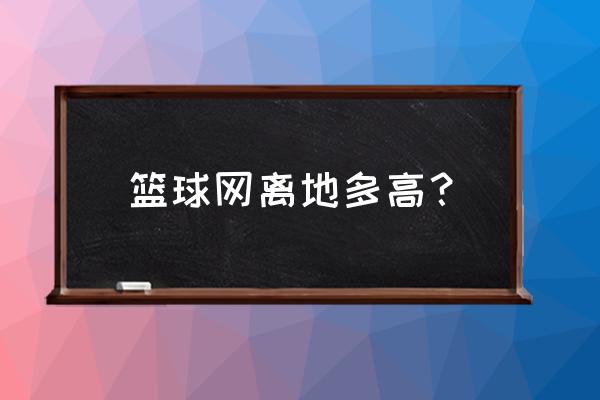 篮球网离地多高？